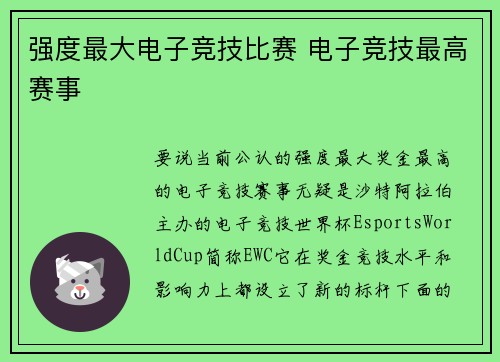 强度最大电子竞技比赛 电子竞技最高赛事

要说当前公认的强度最大奖金最高的电子竞技赛事无疑是沙特阿拉伯主办的电子竞技世界杯EsportsWorldCup简称EWC它在奖金竞技水平和影响力上都设立了新的标杆下面的